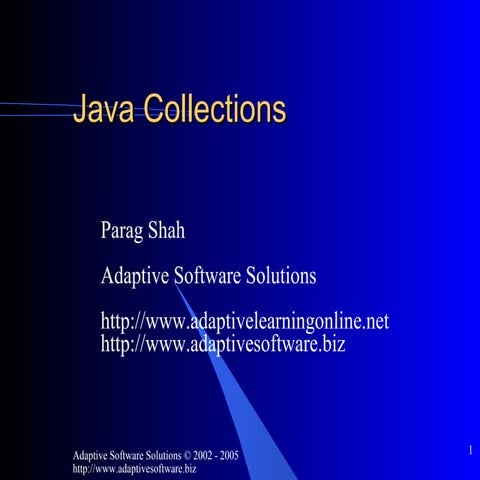 Java Collections

Parag Shah

Adaptive Software Solutions

http://www.adaptivelearningonline.net
http://www.adaptivesoftware.biz

Adaptive Software Solutions © 2002 - 2005
http://www.adaptivesoftware.biz

1